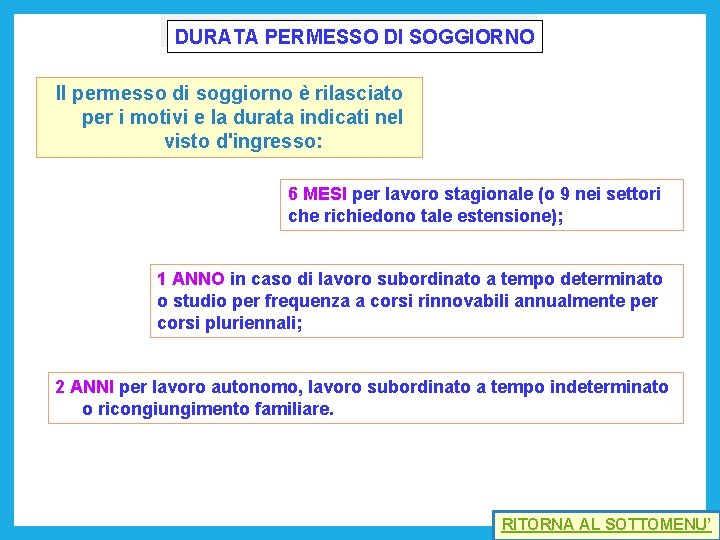 DURATA PERMESSO DI SOGGIORNO

Il permesso di soggiorno è rilasciato per i motivi e la durata indicati nel visto d'ingresso:

6 MESI per lavoro stagionale (o 9 nei settori che richiedono tale estensione);

1 ANNO in caso di lavoro subordinato a tempo determinato o studio per frequenza a corsi rinnovabili annualmente per corsi pluriennali;

2 ANNI per lavoro autonomo, lavoro subordinato a tempo indeterminato o ricongiungimento familiare.

RITORNA AL SOTTOMENU'